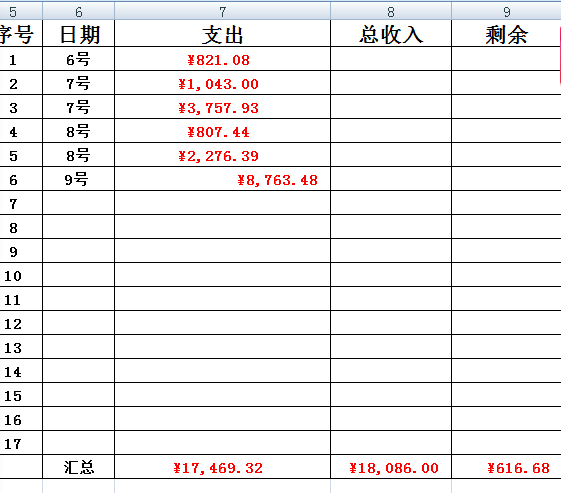 | 5 | 6 | 7 | 8 | 9 |
|---|---|---|---|---|
| 序号 | 日期 | 支出 | 总收入 | 剩余 |
| 1 | 6号 | ¥821.08 | | |
| 2 | 7号 | ¥1,043.00 | | |
| 3 | 7号 | ¥3,757.93 | | |
| 4 | 8号 | ¥807.44 | | |
| 5 | 8号 | ¥2,276.39 | | |
| 6 | 9号 | ¥8,763.48 | | |
| 7 | | | | |
| 8 | | | | |
| 9 | | | | |
| 10 | | | | |
| 11 | | | | |
| 12 | | | | |
| 13 | | | | |
| 14 | | | | |
| 15 | | | | |
| 16 | | | | |
| 17 | | | | |
| | 汇总 | ¥17,469.32 | ¥18,086.00 | ¥616.68 |